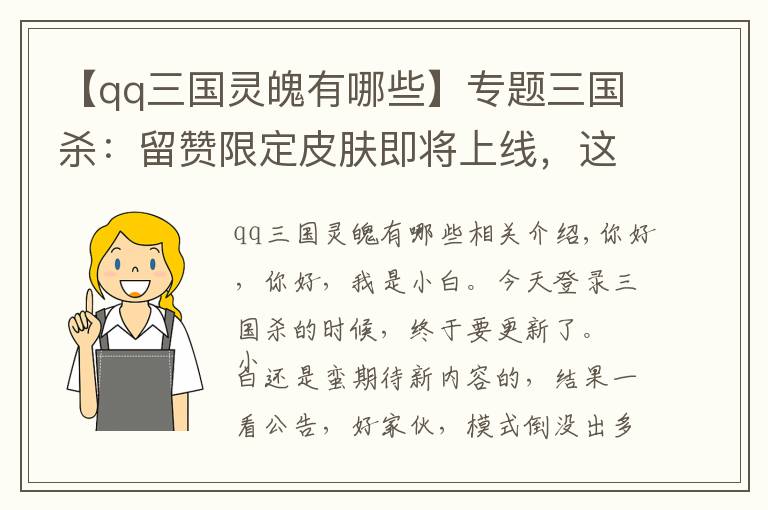 【qq三国灵魄有哪些】专题三国杀：留赞限定皮肤即将上线，这

qq三国灵魄有哪些相关介绍，你好，你好，我是小白。今天登录三国杀的时候，终于要更新了。小白还是蛮期待新内容的，结果一看公告，好家伙，模式倒没出多